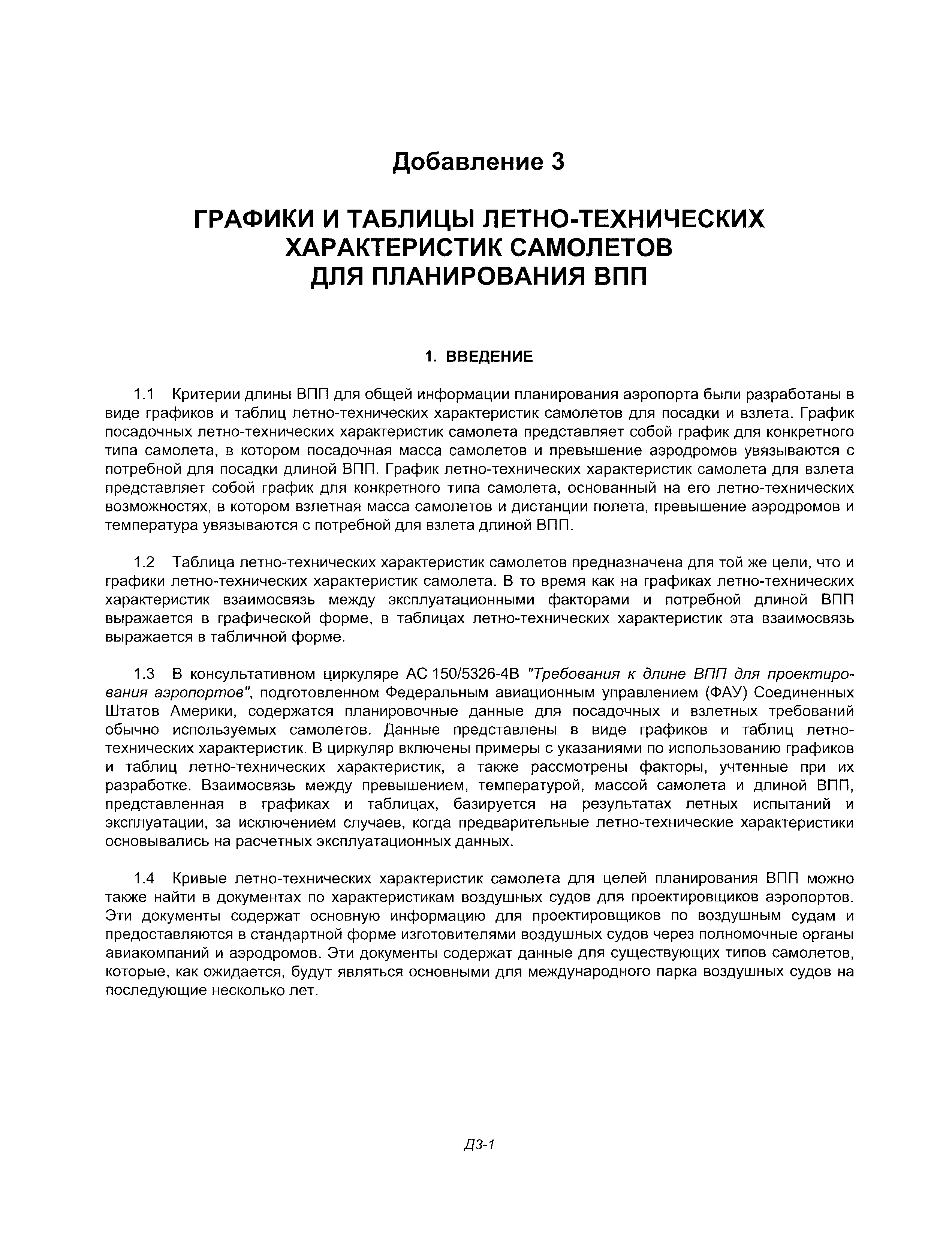 Добавление 3

ГРАФИКИ И ТАБЛИЦЫ ЛЕТНО-ТЕХНИЧЕСКИХ ХАРАКТЕРИСТИК САМОЛЕТОВ ДЛЯ ПЛАНИРОВАНИЯ ВПП

1. ВВЕДЕНИЕ

1.1 Критерии длины ВПП для общей информации планирования аэропорта были разработаны в виде графиков и таблиц летно-технических характеристик самолетов для посадки и взлета. График посадочных летно-технических характеристик самолета представляет собой график для конкретного типа самолета, в котором посадочная масса самолетов и превышение аэродромов увязываются с потребной для посадки длиной ВПП. График летно-технических характеристик самолета для взлета представляет собой график для конкретного типа самолета, основанный на его летно-технических возможностях, в котором взлетная масса самолетов и дистанции полета, превышение аэродромов и температура увязываются с потребной для взлета длиной ВПП.

1.2 Таблица летно-технических характеристик самолетов предназначена для той же цели, что и графики летно-технических характеристик самолета. В то время как на графиках летно-технических характеристик взаимосвязь между эксплуатационными факторами и потребной длиной ВПП выражается в графической форме, в таблицах летно-технических характеристик эта взаимосвязь выражается в табличной форме.

1.3 В консультативном циркуляре АС 150/5326-4В "Требования к длине ВПП для проектирования аэропортов", подготовленном Федеральным авиационным управлением (ФАУ) Соединенных Штатов Америки, содержатся планировочные данные для посадочных и взлетных требований обычно используемых самолетов. Данные представлены в виде графиков и таблиц летно-технических характеристик. В циркуляр включены примеры с указаниями по использованию графиков и таблиц летно-технических характеристик, а также рассмотрены факторы, учтенные при их разработке. Взаимосвязь между превышением, температурой, массой самолета и длиной ВПП, представленная в графиках и таблицах, базируется на результатах летных испытаний и эксплуатации, за исключением случаев, когда предварительные летно-технические характеристики основывались на расчетных эксплуатационных данных.

1.4 Кривые летно-технических характеристик самолета для целей планирования ВПП можно также найти в документах по характеристикам воздушных судов для проектировщиков аэропортов. Эти документы содержат основную информацию для проектировщиков по воздушным судам и предоставляются в стандартной форме изготовителями воздушных судов через полномочные органы авиакомпаний и аэродромов. Эти документы содержат данные для существующих типов самолетов, которые, как ожидается, будут являться основными для международного парка воздушных судов на последующие несколько лет.

Д3-1